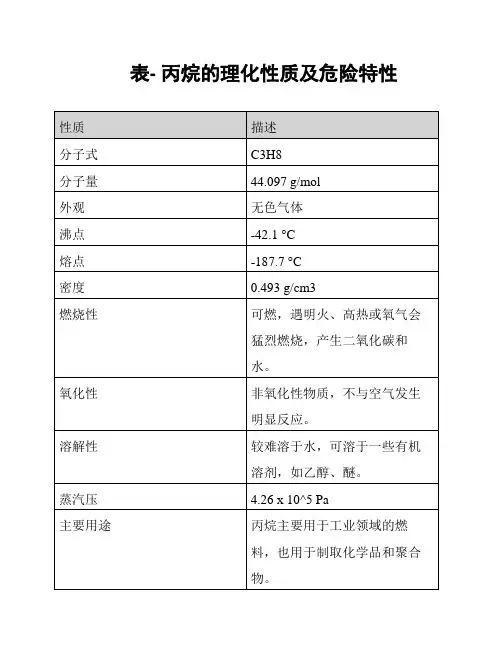 表- 丙烷的理化性质及危险特性

| 性质 | 描述 |
|---|---|
| 分子式 | C3H8 |
| 分子量 | 44.097 g/mol |
| 外观 | 无色气体 |
| 沸点 | -42.1 °C |
| 熔点 | -187.7 °C |
| 密度 | 0.493 g/cm3 |
| 燃烧性 | 可燃，遇明火、高热或氧气会猛烈燃烧，产生二氧化碳和水。 |
| 氧化性 | 非氧化性物质，不与空气发生明显反应。 |
| 溶解性 | 较难溶于水，可溶于一些有机溶剂，如乙醇、醚。 |
| 蒸汽压 | 4.26 x 10^5 Pa |
| 主要用途 | 丙烷主要用于工业领域的燃料，也用于制取化学品和聚合物。 |